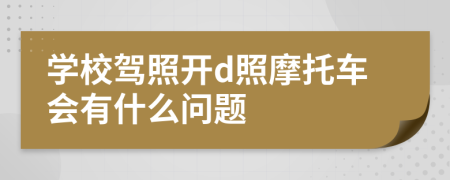 学校驾照开d照摩托车会有什么问题